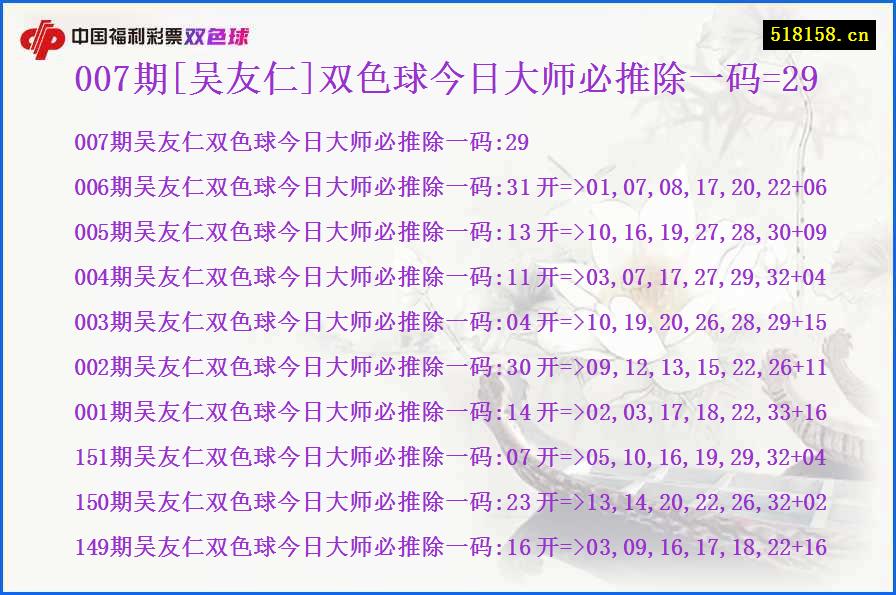 中国福利彩票双色球

518158.cn

007期[吴友仁]双色球今日大师必推除一码=29

007期吴友仁双色球今日大师必推除一码:29

006期吴友仁双色球今日大师必推除一码:31 开=>01,07,08,17,20,22+06

005期吴友仁双色球今日大师必推除一码:13 开=>10,16,19,27,28,30+09

004期吴友仁双色球今日大师必推除一码:11 开=>03,07,17,27,29,32+04

003期吴友仁双色球今日大师必推除一码:04 开=>10,19,20,26,28,29+15

002期吴友仁双色球今日大师必推除一码:30 开=>09,12,13,15,22,26+11

001期吴友仁双色球今日大师必推除一码:14 开=>02,03,17,18,22,33+16

151期吴友仁双色球今日大师必推除一码:07 开=>05,10,16,19,29,32+04

150期吴友仁双色球今日大师必推除一码:23 开=>13,14,20,22,26,32+02

149期吴友仁双色球今日大师必推除一码:16 开=>03,09,16,17,18,22+16